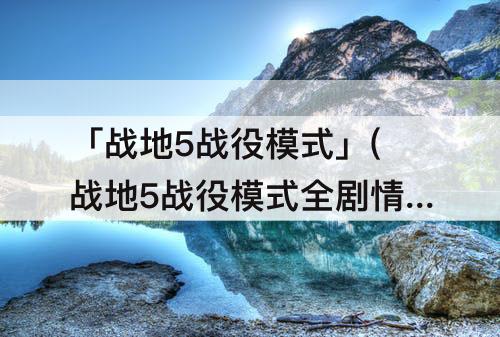 「战地5战役模式」（战地5战役模式全剧情...